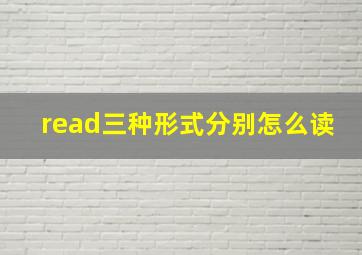 read三种形式分别怎么读